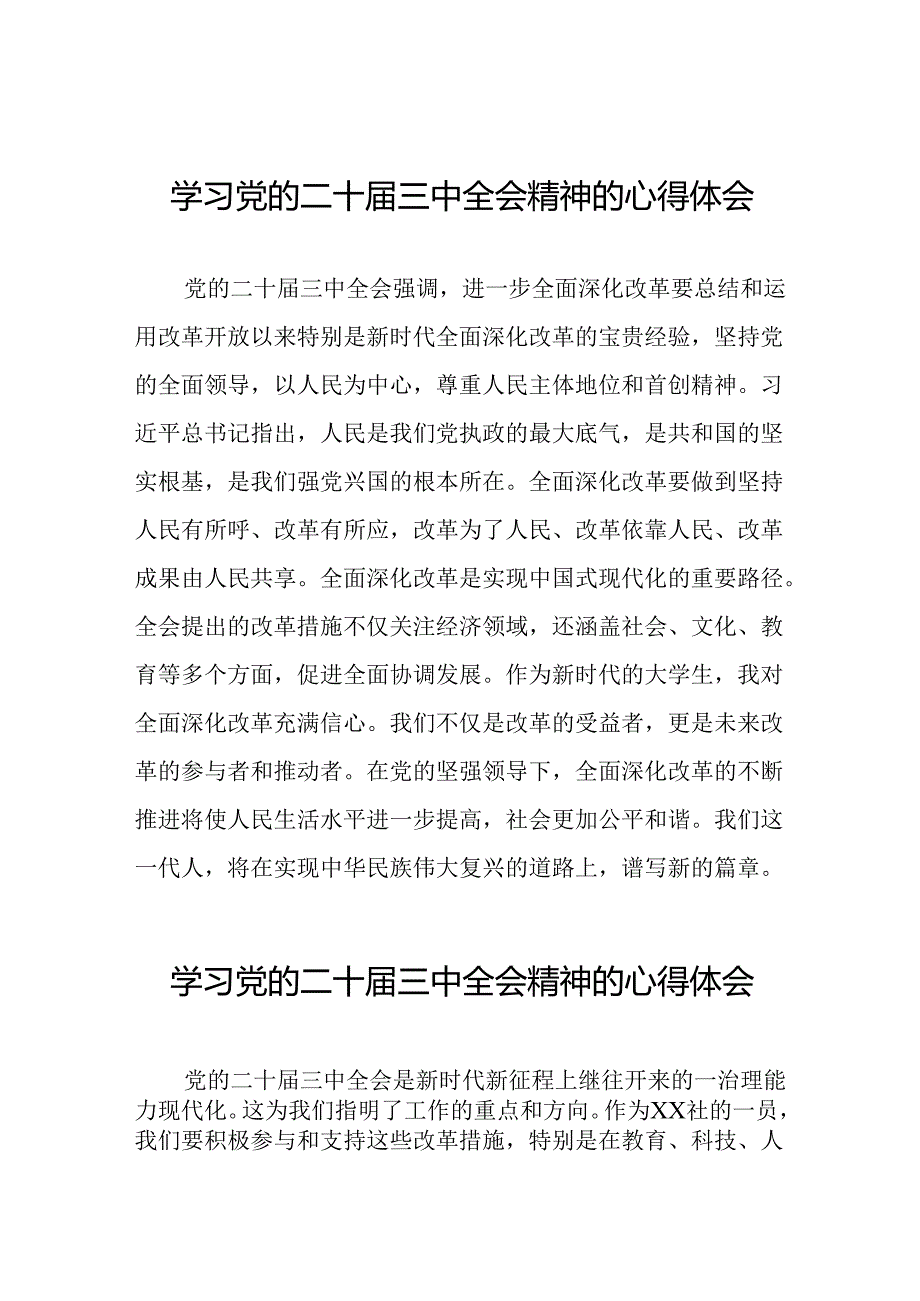 学习党的二十届三中全会精神的心得体会

党的二十届三中全会强调，进一步全面深化改革要总结和运用改革开放以来特别是新时代全面深化改革的宝贵经验，坚持党的全面领导，以人民为中心，尊重人民主体地位和首创精神。习近平总书记指出，人民是我们党执政的最大底气，是共和国的坚实根基，是我们强党兴国的根本所在。全面深化改革要做到坚持人民有所呼、改革有所应，改革为了人民、改革依靠人民、改革成果由人民共享。全面深化改革是实现中国式现代化的重要路径。全会提出的改革措施不仅关注经济领域，还涵盖社会、文化、教育等多个方面，促进全面协调发展。作为新时代的大学生，我对全面深化改革充满信心。我们不仅是改革的受益者，更是未来改革的参与者和推动者。在党的坚强领导下，全面深化改革的不断推进将使人民生活水平进一步提高，社会更加公平和谐。我们这一代人，将在实现中华民族伟大复兴的道路上，谱写新的篇章。

学习党的二十届三中全会精神的心得体会

党的二十届三中全会是新时代新征程上继往开来的一治理能力现代化。这为我们指明了工作的重点和方向。作为XX社的一员，我们要积极参与和支持这些改革措施，特别是在教育、科技、人